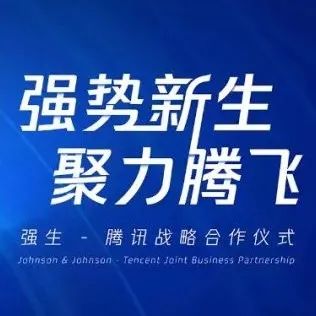 强势新生
聚力腾飞

强生 - 腾讯战略合作仪式

Johnson & Johnson - Tencent Joint Business Partnership